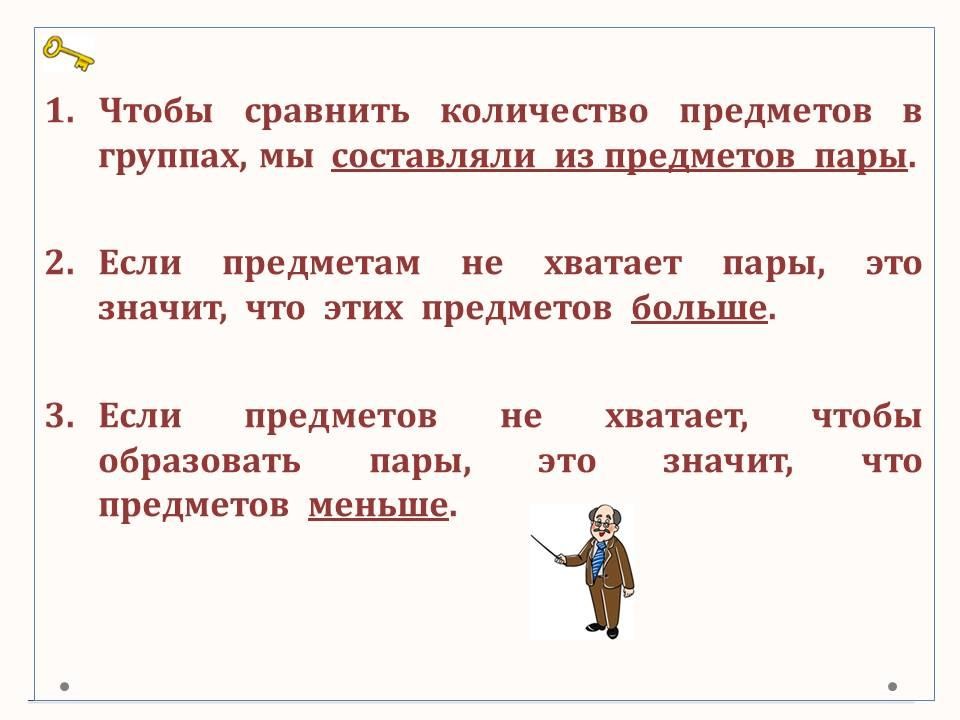 1. Чтобы сравнить количество предметов в группах, мы составляли из предметов пары.

2. Если предметам не хватает пары, это значит, что этих предметов больше.

3. Если предметов не хватает, чтобы образовать пары, это значит, что предметов меньше.